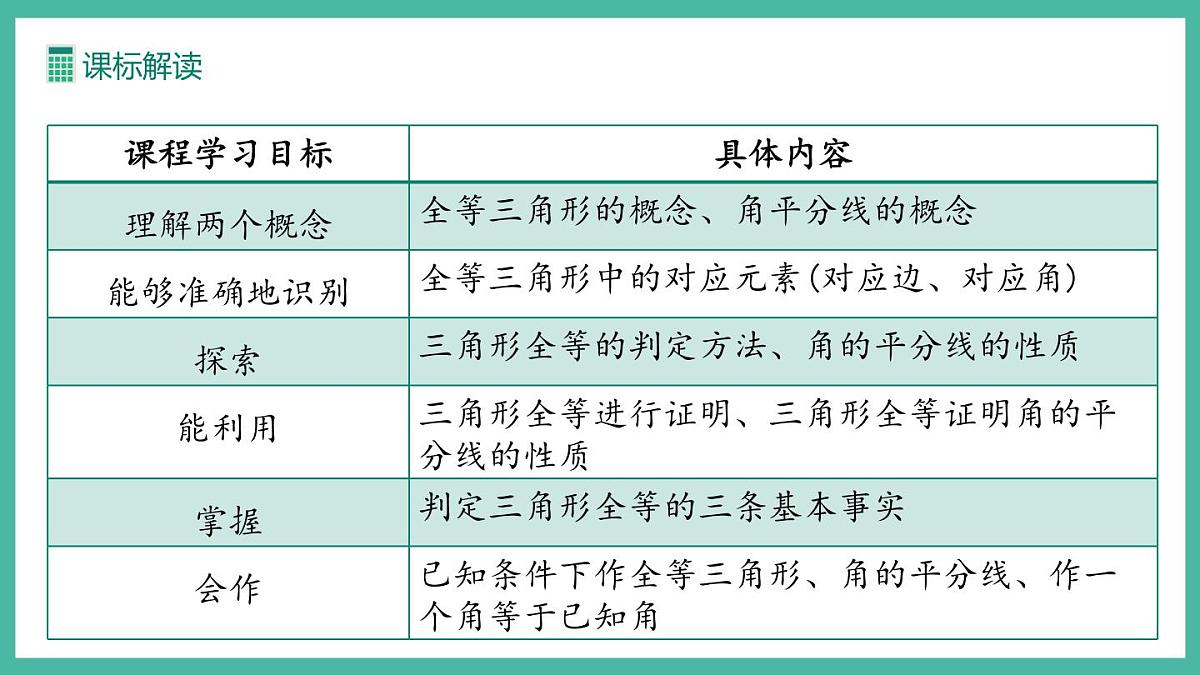 课标解读

| 课程学习目标 | 具体内容 |
|---|---|
| 理解两个概念 | 全等三角形的概念、角平分线的概念 |
| 能够准确地识别 | 全等三角形中的对应元素(对应边、对应角) |
| 探索 | 三角形全等的判定方法、角的平分线的性质 |
| 能利用 | 三角形全等进行证明、三角形全等证明角的平分线的性质 |
| 掌握 | 判定三角形全等的三条基本事实 |
| 会作 | 已知条件下作全等三角形、角的平分线、作一个角等于已知角 |